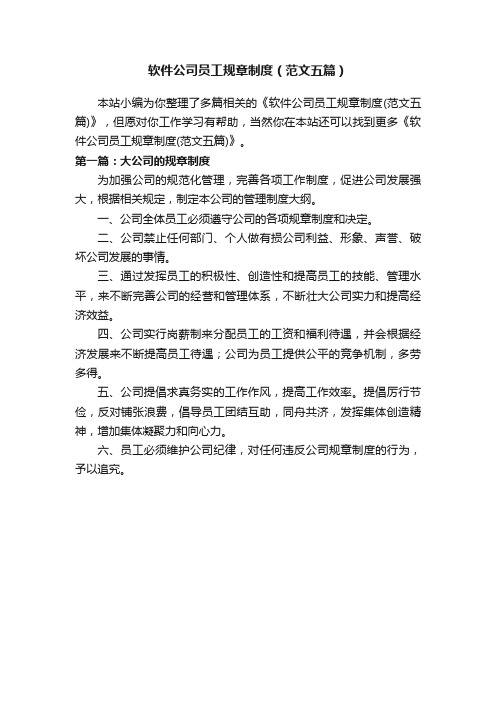 软件公司员工规章制度（范文五篇）

本站小编为你整理了多篇相关的《软件公司员工规章制度(范文五篇)》，但愿对你工作学习有帮助，当然你在本站还可以找到更多《软件公司员工规章制度(范文五篇)》。

第一篇：大公司的规章制度

为加强公司的规范化管理，完善各项工作制度，促进公司发展强大，根据相关规定，制定本公司的管理制度大纲。

一、公司全体员工必须遵守公司的各项规章制度和决定。

二、公司禁止任何部门、个人做有损公司利益、形象、声誉、破坏公司发展的事情。

三、通过发挥员工的积极性、创造性和提高员工的技能、管理水平，来不断完善公司的经营和管理体系，不断壮大公司实力和提高经济效益。

四、公司实行岗薪制来分配员工的工资和福利待遇，并会根据经济发展来不断提高员工待遇；公司为员工提供公平的竞争机制，多劳多得。

五、公司提倡求真务实的工作作风，提高工作效率。提倡厉行节俭，反对铺张浪费，倡导员工团结互助，同舟共济，发挥集体创造精神，增加集体凝聚力和向心力。

六、员工必须维护公司纪律，对任何违反公司规章制度的行为，予以追究。